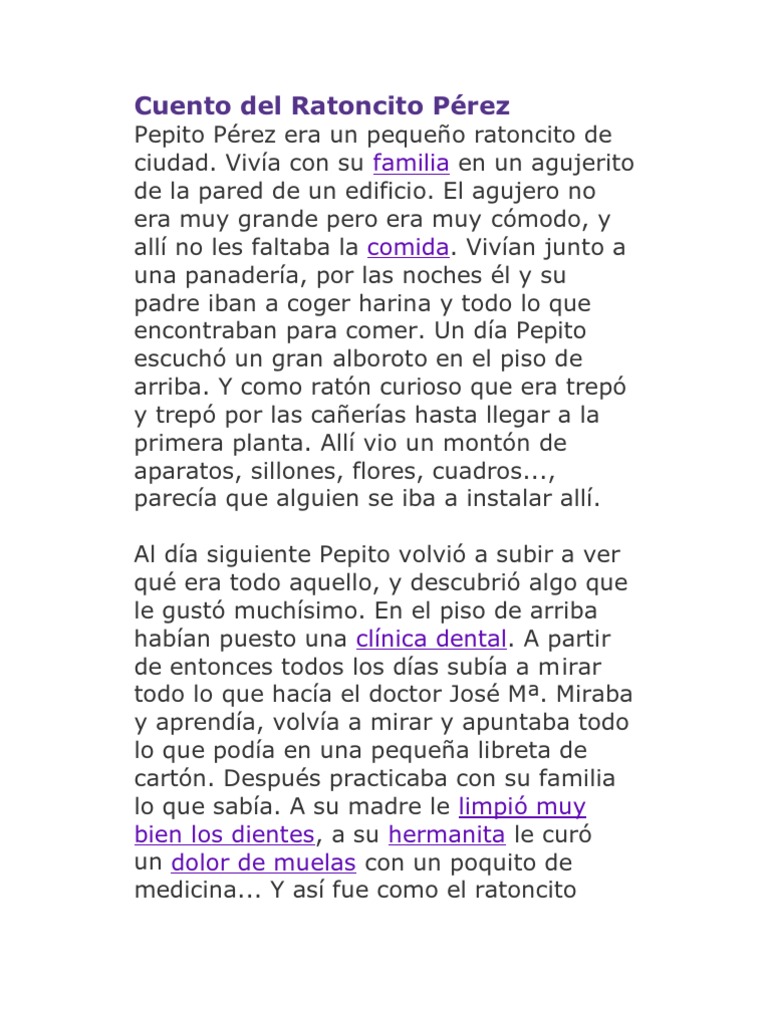 Cuento del Ratoncito Pérez

Pepito Pérez era un pequeño ratoncito de ciudad. Vivía con su familia en un agujerito de la pared de un edificio. El agujero no era muy grande pero era muy cómodo, y allí no les faltaba la comida. Vivían junto a una panadería, por las noches él y su padre iban a coger harina y todo lo que encontraban para comer. Un día Pepito escuchó un gran alboroto en el piso de arriba. Y como ratón curioso que era trepó y trepó por las cañerías hasta llegar a la primera planta. Allí vio un montón de aparatos, sillones, flores, cuadros..., parecía que alguien se iba a instalar allí.

Al día siguiente Pepito volvió a subir a ver qué era todo aquello, y descubrió algo que le gustó muchísimo. En el piso de arriba habían puesto una clínica dental. A partir de entonces todos los días subía a mirar todo lo que hacía el doctor José Mª. Miraba y aprendía, volvía a mirar y apuntaba todo lo que podía en una pequeña libreta de cartón. Después practicaba con su familia lo que sabía. A su madre le limpió muy bien los dientes, a su hermanita le curó un dolor de muelas con un poquito de medicina... Y así fue como el ratoncito